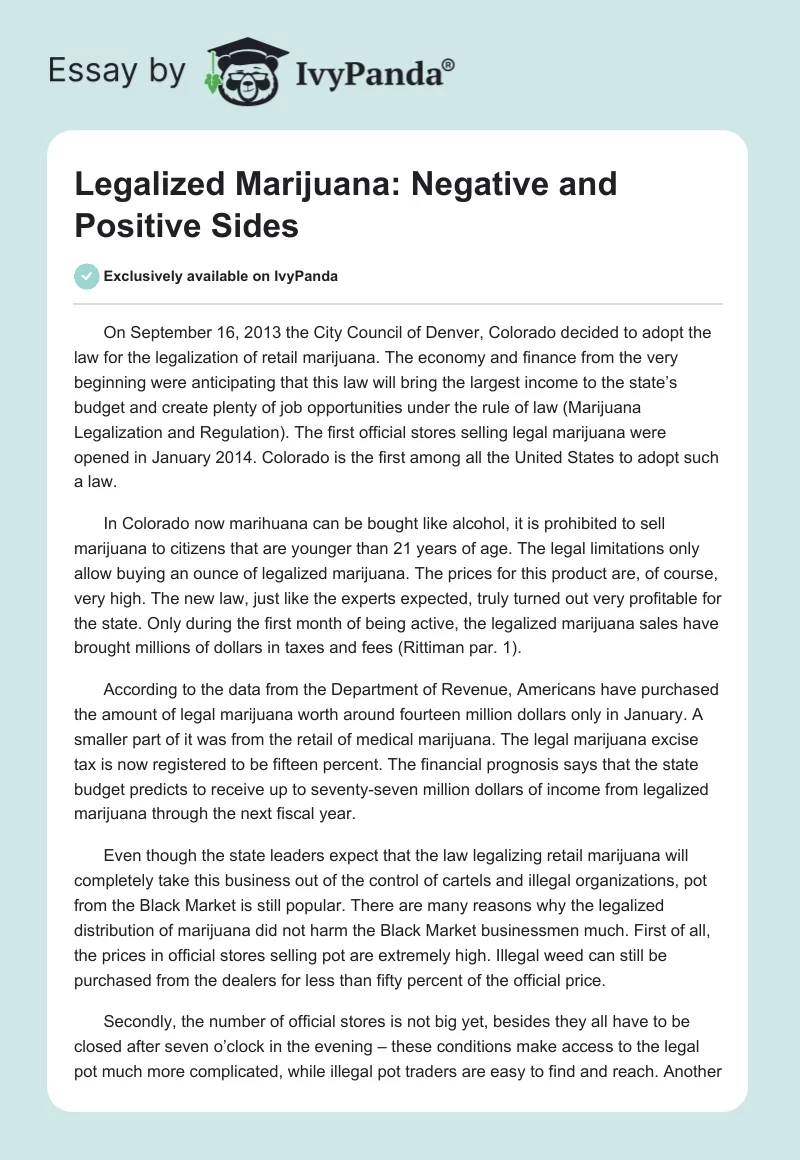 Essay by IvyPanda®

Legalized Marijuana: Negative and Positive Sides

Exclusively available on IvyPanda

On September 16, 2013 the City Council of Denver, Colorado decided to adopt the law for the legalization of retail marijuana. The economy and finance from the very beginning were anticipating that this law will bring the largest income to the state's budget and create plenty of job opportunities under the rule of law (Marijuana Legalization and Regulation). The first official stores selling legal marijuana were opened in January 2014. Colorado is the first among all the United States to adopt such a law.

In Colorado now marihuana can be bought like alcohol, it is prohibited to sell marijuana to citizens that are younger than 21 years of age. The legal limitations only allow buying an ounce of legalized marijuana. The prices for this product are, of course, very high. The new law, just like the experts expected, truly turned out very profitable for the state. Only during the first month of being active, the legalized marijuana sales have brought millions of dollars in taxes and fees (Rittiman par. 1).

According to the data from the Department of Revenue, Americans have purchased the amount of legal marijuana worth around fourteen million dollars only in January. A smaller part of it was from the retail of medical marijuana. The legal marijuana excise tax is now registered to be fifteen percent. The financial prognosis says that the state budget predicts to receive up to seventy-seven million dollars of income from legalized marijuana through the next fiscal year.

Even though the state leaders expect that the law legalizing retail marijuana will completely take this business out of the control of cartels and illegal organizations, pot from the Black Market is still popular. There are many reasons why the legalized distribution of marijuana did not harm the Black Market businessmen much. First of all, the prices in official stores selling pot are extremely high. Illegal weed can still be purchased from the dealers for less than fifty percent of the official price.

Secondly, the number of official stores is not big yet, besides they all have to be closed after seven o'clock in the evening – these conditions make access to the legal pot much more complicated, while illegal pot traders are easy to find and reach. Another